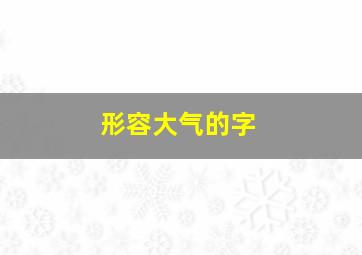 形容大气的字